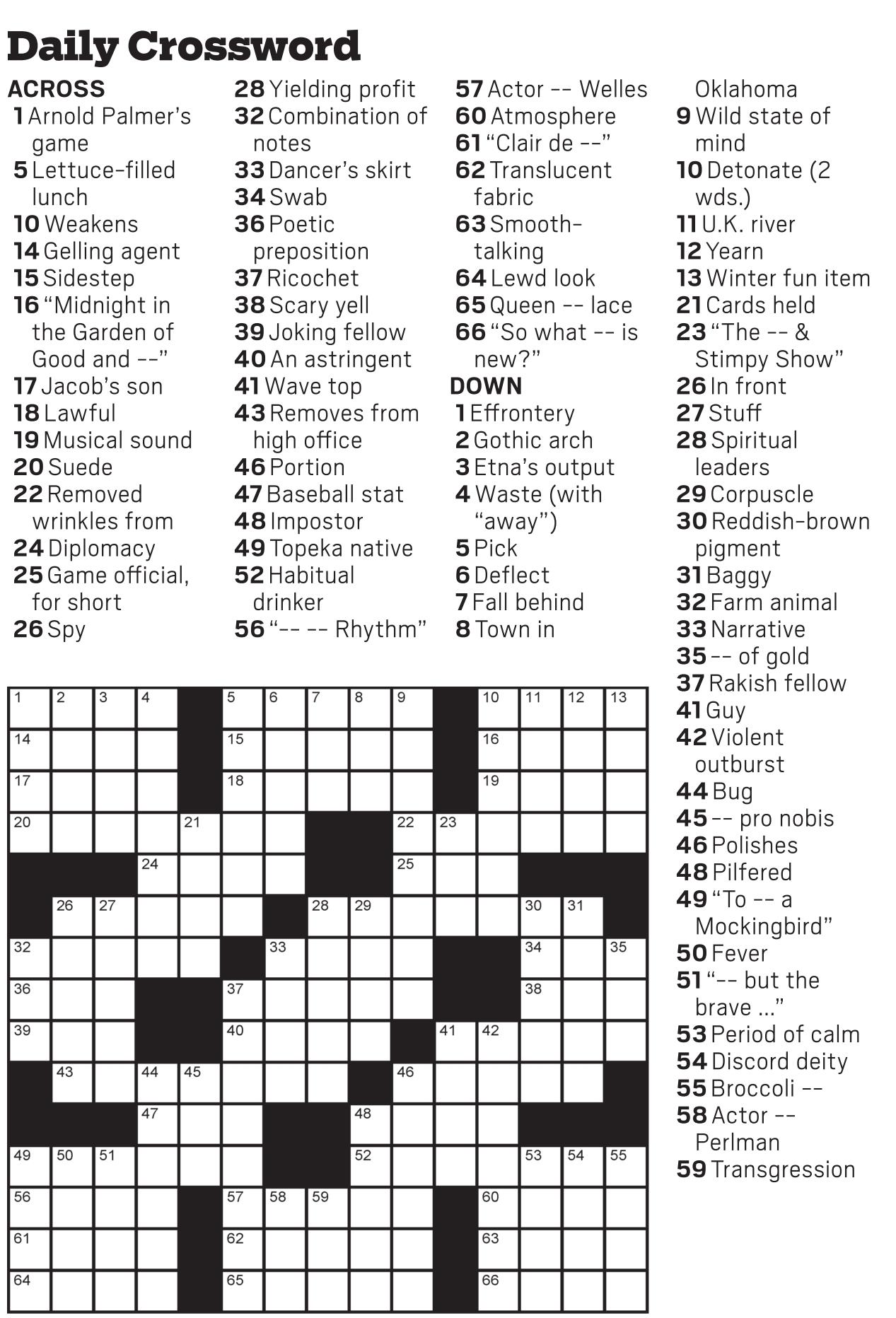 Daily Crossword

ACROSS
1 Arnold Palmer's game
5 Lettuce-filled lunch
10 Weakens
14 Gelling agent
15 Sidestep
16 "Midnight in the Garden of Good and --"
17 Jacob's son
18 Lawful
19 Musical sound
20 Suede
22 Removed wrinkles from
24 Diplomacy
25 Game official, for short
26 Spy
28 Yielding profit
32 Combination of notes
33 Dancer's skirt
34 Swab
36 Poetic preposition
37 Ricochet
38 Scary yell
39 Joking fellow
40 An astringent
41 Wave top
43 Removes from high office
46 Portion
47 Baseball stat
48 Impostor
49 Topeka native
52 Habitual drinker
56 "-- -- Rhythm"
57 Actor -- Welles
60 Atmosphere
61 "Clair de --"
62 Translucent fabric
63 Smooth-talking
64 Lewd look
65 Queen -- lace
66 "So what -- is new?"

DOWN
1 Effrontery
2 Gothic arch
3 Etna's output
4 Waste (with "away")
5 Pick
6 Deflect
7 Fall behind
8 Town in Oklahoma
9 Wild state of mind
10 Detonate (2 wds.)
11 U.K. river
12 Yearn
13 Winter fun item
21 Cards held
23 "The -- & Stimpy Show"
26 In front
27 Stuff
28 Spiritual leaders
29 Corpuscle
30 Reddish-brown pigment
31 Baggy
32 Farm animal
33 Narrative
35 -- of gold
37 Rakish fellow
41 Guy
42 Violent outburst
44 Bug
45 -- pro nobis
46 Polishes
48 Pilfered
49 "To -- a Mockingbird"
50 Fever
51 "-- but the brave ..."
53 Period of calm
54 Discord deity
55 Broccoli --
58 Actor -- Perlman
59 Transgression

1 2 3 4 5 6 7 8 9 10 11 12 13 14 15 16 17 18 19 20 21 22 23 24 25 26 27 28 29 30 31 32 33 34 35 36 37 38 39 40 41 42 43 44 45 46 47 48 49 50 51 52 53 54 55 56 57 58 59 60 61 62 63 64 65 66